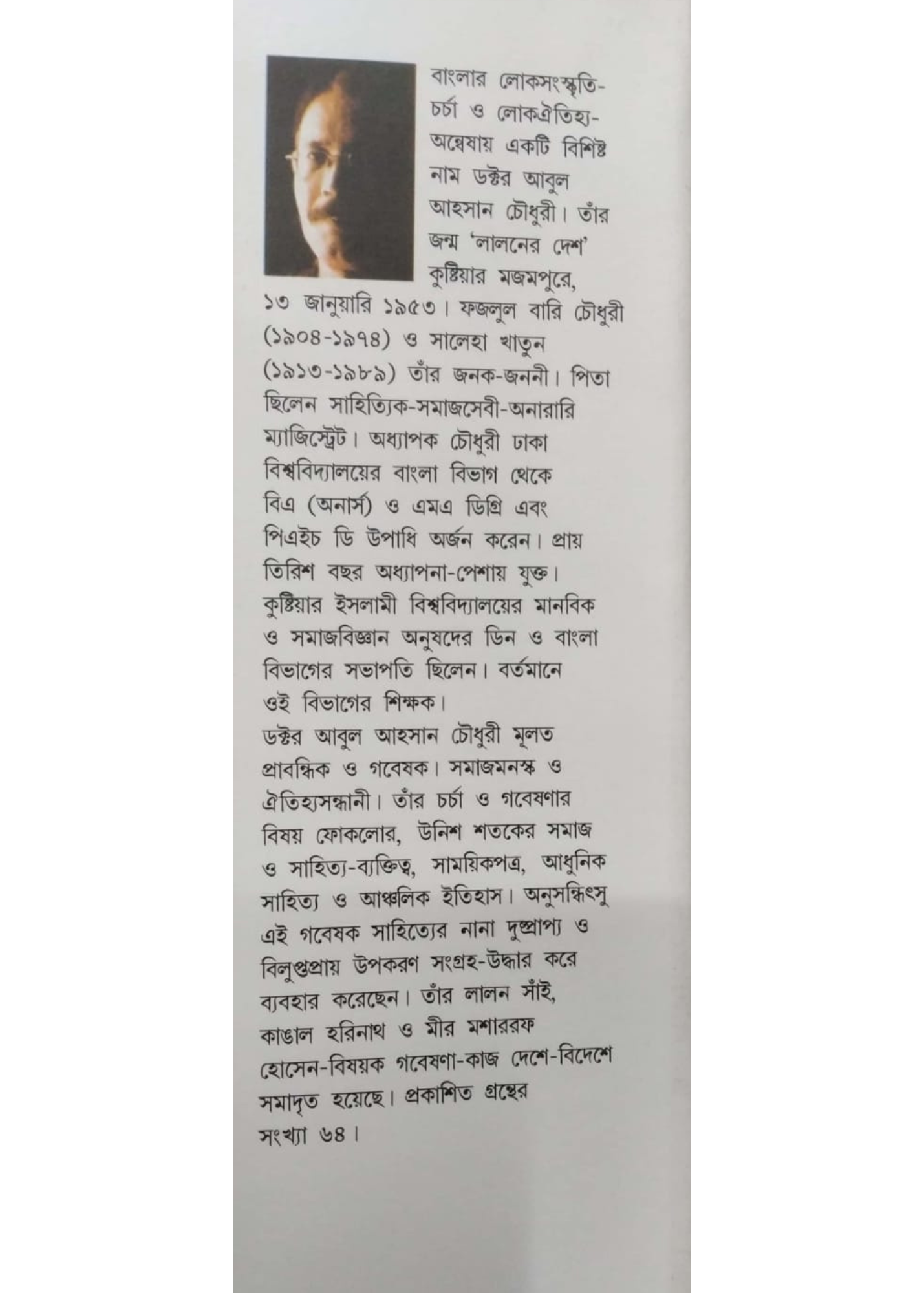 বাংলার লোকসংস্কৃতি-চর্চা ও লোকঐতিহ্য-অন্বেষায় একটি বিশিষ্ট নাম ডক্টর আবুল আহসান চৌধুরী। তাঁর জন্ম 'লালনের দেশ' কুষ্টিয়ার মজমপুরে, ১৩ জানুয়ারি ১৯৫৩। ফজলুল বারি চৌধুরী (১৯০৪-১৯৭৪) ও সালেহা খাতুন (১৯১৩-১৯৮৯) তাঁর জনক-জননী। পিতা ছিলেন সাহিত্যিক-সমাজসেবী-অনারারি ম্যাজিস্ট্রেট। অধ্যাপক চৌধুরী ঢাকা বিশ্ববিদ্যালয়ের বাংলা বিভাগ থেকে বিএ (অনার্স) ও এমএ ডিগ্রি এবং পিএইচ ডি উপাধি অর্জন করেন। প্রায় তিরিশ বছর অধ্যাপনা-পেশায় যুক্ত। কুষ্টিয়ার ইসলামী বিশ্ববিদ্যালয়ের মানবিক ও সমাজবিজ্ঞান অনুষদের ডিন ও বাংলা বিভাগের সভাপতি ছিলেন। বর্তমানে ওই বিভাগের শিক্ষক।
ডক্টর আবুল আহসান চৌধুরী মূলত প্রাবন্ধিক ও গবেষক। সমাজমনস্ক ও ঐতিহ্যসন্ধানী। তাঁর চর্চা ও গবেষণার বিষয় ফোকলোর, উনিশ শতকের সমাজ ও সাহিত্য-ব্যক্তিত্ব, সাময়িকপত্র, আধুনিক সাহিত্য ও আঞ্চলিক ইতিহাস। অনুসন্ধিৎসু এই গবেষক সাহিত্যের নানা দুষ্প্রাপ্য ও বিলুপ্তপ্রায় উপকরণ সংগ্রহ-উদ্ধার করে ব্যবহার করেছেন। তাঁর লালন সাঁই, কাঙাল হরিনাথ ও মীর মশাররফ হোসেন-বিষয়ক গবেষণা-কাজ দেশে-বিদেশে সমাদৃত হয়েছে। প্রকাশিত গ্রন্থের সংখ্যা ৬৪।